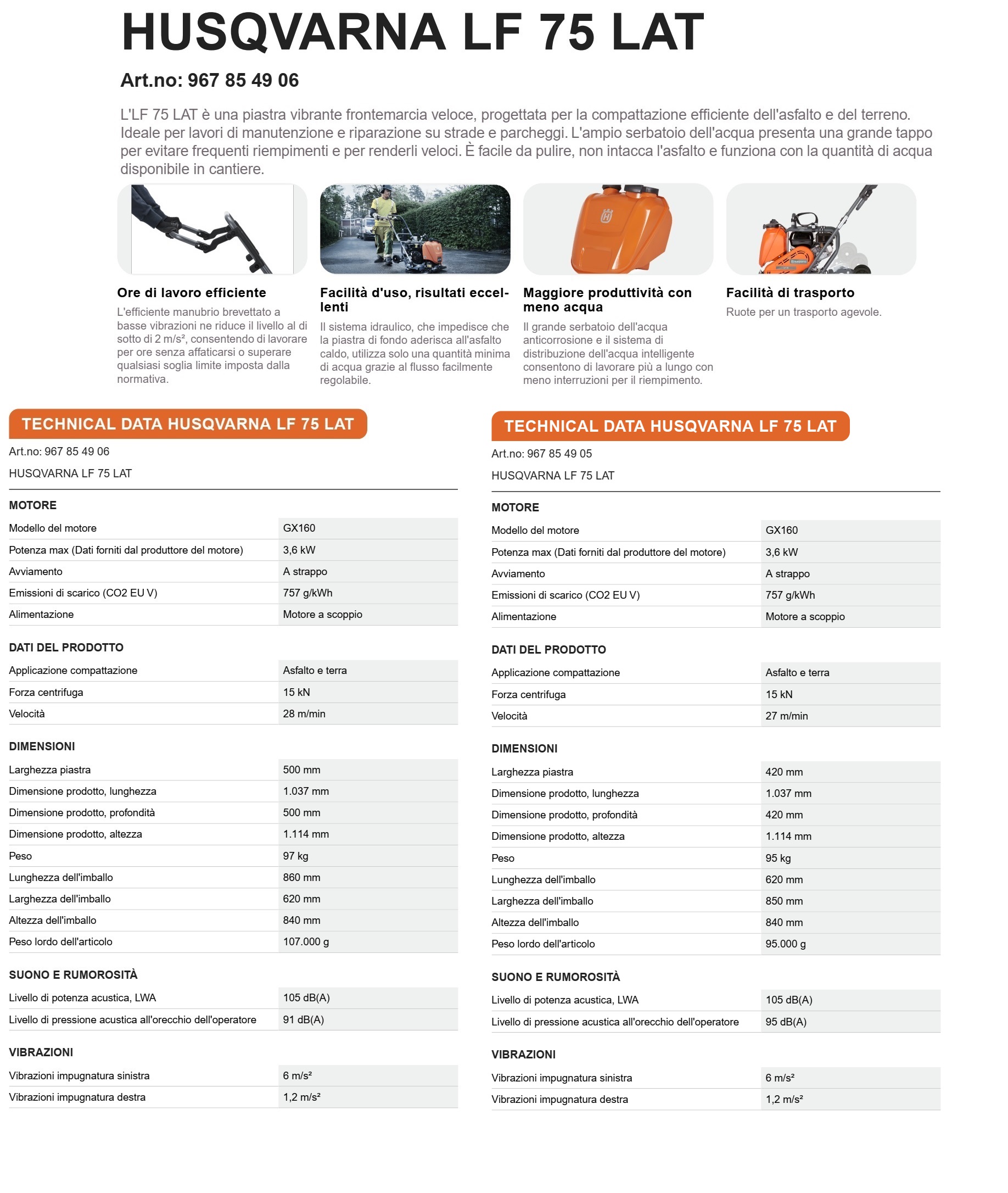 HUSQVARNA LF 75 LAT

Art.no: 967 85 49 06

L'LF 75 LAT è una piastra vibrante frontemarcia veloce, progettata per la compattazione efficiente dell'asfalto e del terreno. Ideale per lavori di manutenzione e riparazione su strade e parcheggi. L'ampio serbatoio dell'acqua presenta una grande tappo per evitare frequenti riempimenti e per renderli veloci. È facile da pulire, non intacca l'asfalto e funziona con la quantità di acqua disponibile in cantiere.

Ore di lavoro efficiente
L'efficiente manubrio brevettato a basse vibrazioni ne riduce il livello al di sotto di 2 m/s², consentendo di lavorare per ore senza affaticarsi o superare qualsiasi soglia limite imposta dalla normativa.

Facilità d'uso, risultati eccellenti
Il sistema idraulico, che impedisce che la piastra di fondo aderisca all'asfalto caldo, utilizza solo una quantità minima di acqua grazie al flusso facilmente regolabile.

Maggiore produttività con meno acqua
Il grande serbatoio dell'acqua anticorrosione e il sistema di distribuzione dell'acqua intelligente consentono di lavorare più a lungo con meno interruzioni per il riempimento.

Facilità di trasporto
Ruote per un trasporto agevole.

TECHNICAL DATA HUSQVARNA LF 75 LAT
Art.no: 967 85 49 06
HUSQVARNA LF 75 LAT

MOTORE
| | |
|---|---|
| Modello del motore | GX160 |
| Potenza max (Dati forniti dal produttore del motore) | 3,6 kW |
| Avviamento | A strappo |
| Emissioni di scarico (CO2 EU V) | 757 g/kWh |
| Alimentazione | Motore a scoppio |

DATI DEL PRODOTTO
| | |
|---|---|
| Applicazione compattazione | Asfalto e terra |
| Forza centrifuga | 15 kN |
| Velocità | 28 m/min |

DIMENSIONI
| | |
|---|---|
| Larghezza piastra | 500 mm |
| Dimensione prodotto, lunghezza | 1.037 mm |
| Dimensione prodotto, profondità | 500 mm |
| Dimensione prodotto, altezza | 1.114 mm |
| Peso | 97 kg |
| Lunghezza dell'imballo | 860 mm |
| Larghezza dell'imballo | 620 mm |
| Altezza dell'imballo | 840 mm |
| Peso lordo dell'articolo | 107.000 g |

SUONO E RUMOROSITÀ
| | |
|---|---|
| Livello di potenza acustica, LWA | 105 dB(A) |
| Livello di pressione acustica all'orecchio dell'operatore | 91 dB(A) |

VIBRAZIONI
| | |
|---|---|
| Vibrazioni impugnatura sinistra | 6 m/s² |
| Vibrazioni impugnatura destra | 1,2 m/s² |

TECHNICAL DATA HUSQVARNA LF 75 LAT
Art.no: 967 85 49 05
HUSQVARNA LF 75 LAT

MOTORE
| | |
|---|---|
| Modello del motore | GX160 |
| Potenza max (Dati forniti dal produttore del motore) | 3,6 kW |
| Avviamento | A strappo |
| Emissioni di scarico (CO2 EU V) | 757 g/kWh |
| Alimentazione | Motore a scoppio |

DATI DEL PRODOTTO
| | |
|---|---|
| Applicazione compattazione | Asfalto e terra |
| Forza centrifuga | 15 kN |
| Velocità | 27 m/min |

DIMENSIONI
| | |
|---|---|
| Larghezza piastra | 420 mm |
| Dimensione prodotto, lunghezza | 1.037 mm |
| Dimensione prodotto, profondità | 420 mm |
| Dimensione prodotto, altezza | 1.114 mm |
| Peso | 95 kg |
| Lunghezza dell'imballo | 620 mm |
| Larghezza dell'imballo | 850 mm |
| Altezza dell'imballo | 840 mm |
| Peso lordo dell'articolo | 95.000 g |

SUONO E RUMOROSITÀ
| | |
|---|---|
| Livello di potenza acustica, LWA | 105 dB(A) |
| Livello di pressione acustica all'orecchio dell'operatore | 95 dB(A) |

VIBRAZIONI
| | |
|---|---|
| Vibrazioni impugnatura sinistra | 6 m/s² |
| Vibrazioni impugnatura destra | 1,2 m/s² |